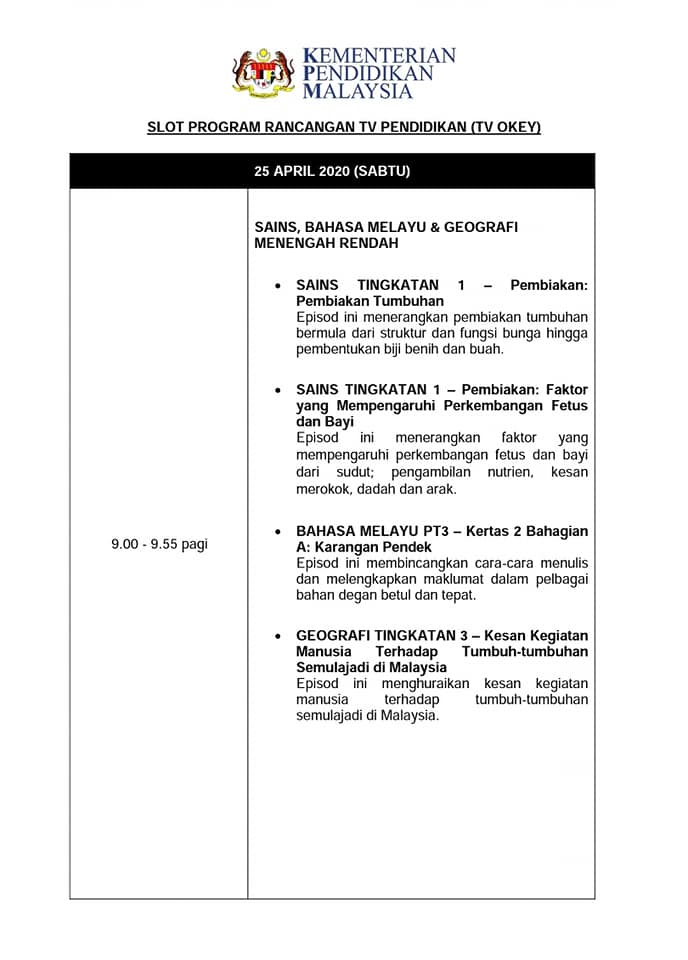 KEMENTERIAN
PENDIDIKAN
MALAYSIA

SLOT PROGRAM RANCANGAN TV PENDIDIKAN (TV OKEY)

| 25 APRIL 2020 (SABTU) | |
|---|---|
| 9.00 - 9.55 pagi | SAINS, BAHASA MELAYU & GEOGRAFI MENENGAH RENDAH<br><br>• SAINS TINGKATAN 1 – Pembiakan: Pembiakan Tumbuhan<br>Episod ini menerangkan pembiakan tumbuhan bermula dari struktur dan fungsi bunga hingga pembentukan biji benih dan buah.<br><br>• SAINS TINGKATAN 1 – Pembiakan: Faktor yang Mempengaruhi Perkembangan Fetus dan Bayi<br>Episod ini menerangkan faktor yang mempengaruhi perkembangan fetus dan bayi dari sudut; pengambilan nutrien, kesan merokok, dadah dan arak.<br><br>• BAHASA MELAYU PT3 – Kertas 2 Bahagian A: Karangan Pendek<br>Episod ini membincangkan cara-cara menulis dan melengkapkan maklumat dalam pelbagai bahan degan betul dan tepat.<br><br>• GEOGRAFI TINGKATAN 3 – Kesan Kegiatan Manusia Terhadap Tumbuh-tumbuhan Semulajadi di Malaysia<br>Episod ini menghuraikan kesan kegiatan manusia terhadap tumbuh-tumbuhan semulajadi di Malaysia. |